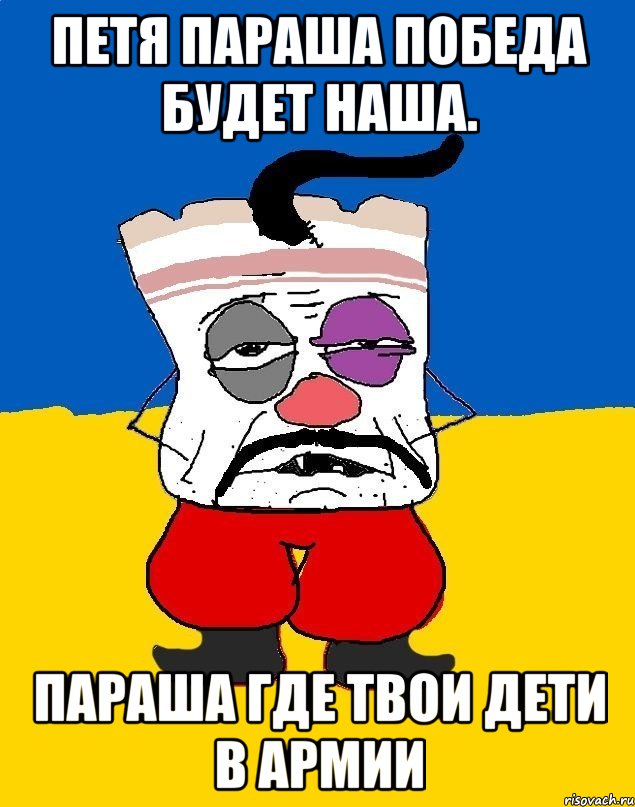 ПЕТЯ ПАРАША ПОБЕДА БУДЕТ НАША.

ПАРАША ГДЕ ТВОИ ДЕТИ В АРМИИ

risovach.ru